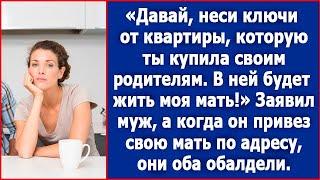 «Давай, неси ключи от квартиры, которую ты купила своим родителям. В ней будет жить моя мать!» Заявил муж, а когда он привез свою мать по адресу, они оба обалдели.